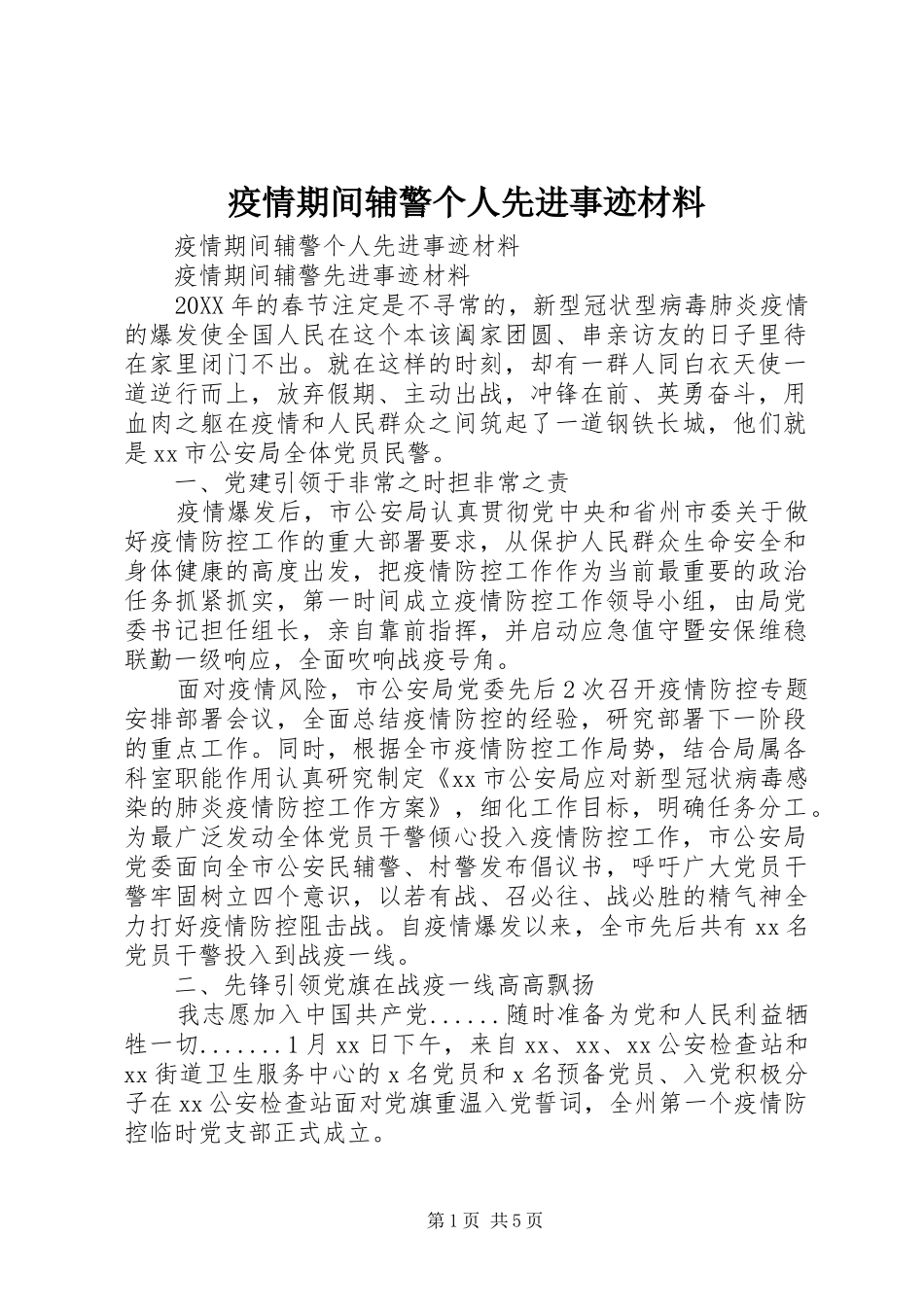 疫情期间辅警个人先进事迹材料

疫情期间辅警个人先进事迹材料

疫情期间辅警先进事迹材料

20XX 年的春节注定是不寻常的，新型冠状型病毒肺炎疫情的爆发使全国人民在这个本该阖家团圆、串亲访友的日子里待在家里闭门不出。就在这样的时刻，却有一群人同白衣天使一道逆行而上，放弃假期、主动出战，冲锋在前、英勇奋斗，用血肉之躯在疫情和人民群众之间筑起了一道钢铁长城，他们就是 xx 市公安局全体党员民警。

一、党建引领于非常之时担非常之责

疫情爆发后，市公安局认真贯彻党中央和省州市委关于做好疫情防控工作的重大部署要求，从保护人民群众生命安全和身体健康的高度出发，把疫情防控工作作为当前最重要的政治任务抓紧抓实，第一时间成立疫情防控工作领导小组，由局党委书记担任组长，亲自靠前指挥，并启动应急值守暨安保维稳联勤一级响应，全面吹响战疫号角。

面对疫情风险，市公安局党委先后 2 次召开疫情防控专题安排部署会议，全面总结疫情防控的经验，研究部署下一阶段的重点工作。同时，根据全市疫情防控工作局势，结合局属各科室职能作用认真研究制定《xx 市公安局应对新型冠状病毒感染的肺炎疫情防控工作方案》，细化工作目标，明确任务分工。为最广泛发动全体党员干警倾心投入疫情防控工作，市公安局党委面向全市公安民辅警、村警发布倡议书，呼吁广大党员干警牢固树立四个意识，以若有战、召必往、战必胜的精气神全力打好疫情防控阻击战。自疫情爆发以来，全市先后共有 xx 名党员干警投入到战疫一线。

二、先锋引领党旗在战疫一线高高飘扬

我志愿加入中国共产党......随时准备为党和人民利益牺牲一切.......1 月 xx 日下午，来自 xx、xx、xx 公安检查站和 xx 街道卫生服务中心的 x 名党员和 x 名预备党员、入党积极分子在 xx 公安检查站面对党旗重温入党誓词，全州第一个疫情防控临时党支部正式成立。

第 1 页 共 5 页